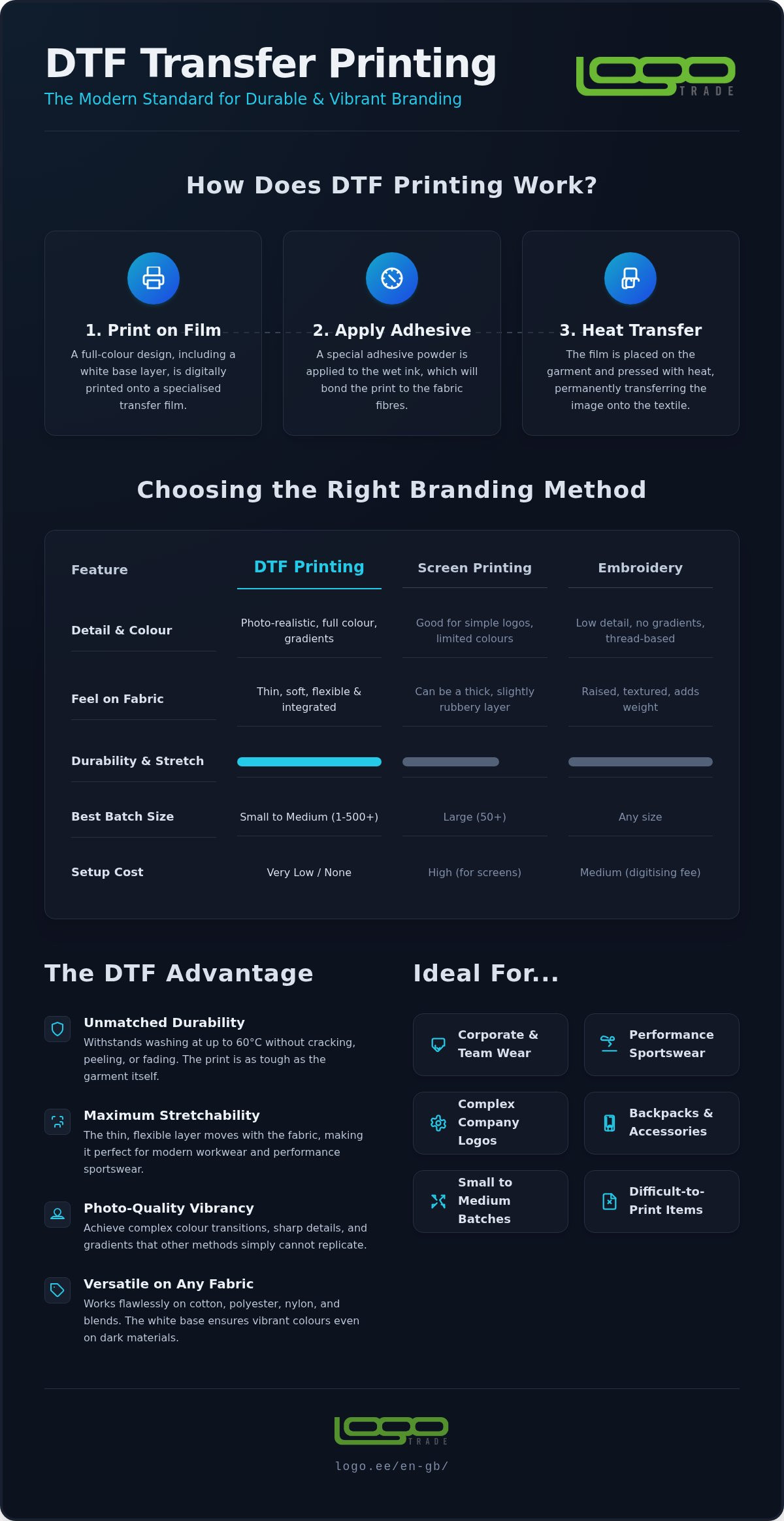 DTF Transfer Printing

The Modern Standard for Durable & Vibrant Branding

logo TRADE

How Does DTF Printing Work?

1. Print on Film
A full-colour design, including a white base layer, is digitally printed onto a specialised transfer film.

2. Apply Adhesive
A special adhesive powder is applied to the wet ink, which will bond the print to the fabric fibres.

3. Heat Transfer
The film is placed on the garment and pressed with heat, permanently transferring the image onto the textile.

Choosing the Right Branding Method

| Feature | DTF Printing | Screen Printing | Embroidery |
|---|---|---|---|
| Detail & Colour | Photo-realistic, full colour, gradients | Good for simple logos, limited colours | Low detail, no gradients, thread-based |
| Feel on Fabric | Thin, soft, flexible & integrated | Can be a thick, slightly rubbery layer | Raised, textured, adds weight |
| Durability & Stretch | | | |
| Best Batch Size | Small to Medium (1-500+) | Large (50+) | Any size |
| Setup Cost | Very Low / None | High (for screens) | Medium (digitising fee) |

The DTF Advantage

Unmatched Durability
Withstands washing at up to 60°C without cracking, peeling, or fading. The print is as tough as the garment itself.

Maximum Stretchability
The thin, flexible layer moves with the fabric, making it perfect for modern workwear and performance sportswear.

Photo-Quality Vibrancy
Achieve complex colour transitions, sharp details, and gradients that other methods simply cannot replicate.

Versatile on Any Fabric
Works flawlessly on cotton, polyester, nylon, and blends. The white base ensures vibrant colours even on dark materials.

Ideal For...

Corporate & Team Wear

Performance Sportswear

Complex Company Logos

Backpacks & Accessories

Small to Medium Batches

Difficult-to-Print Items

logo TRADE

logo.ee/en-gb/